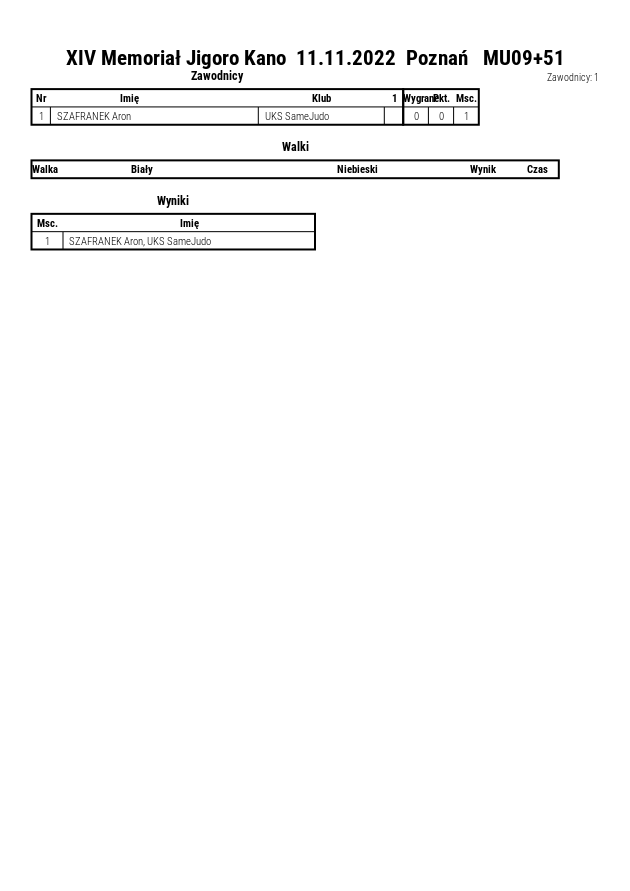 XIV Memoriał Jigoro Kano 11.11.2022 Poznań MU09+51

Zawodnicy

Zawodnicy: 1

| Nr | Imię | Klub | 1 | Wygrane | Pkt. | Msc. |
|---|---|---|---|---|---|---|
| 1 | SZAFRANEK Aron | UKS SameJudo | | 0 | 0 | 1 |

Walki

| Walka | Biały | Niebieski | Wynik | Czas |
|---|---|---|---|---|

Wyniki

| Msc. | Imię |
|---|---|
| 1 | SZAFRANEK Aron, UKS SameJudo |